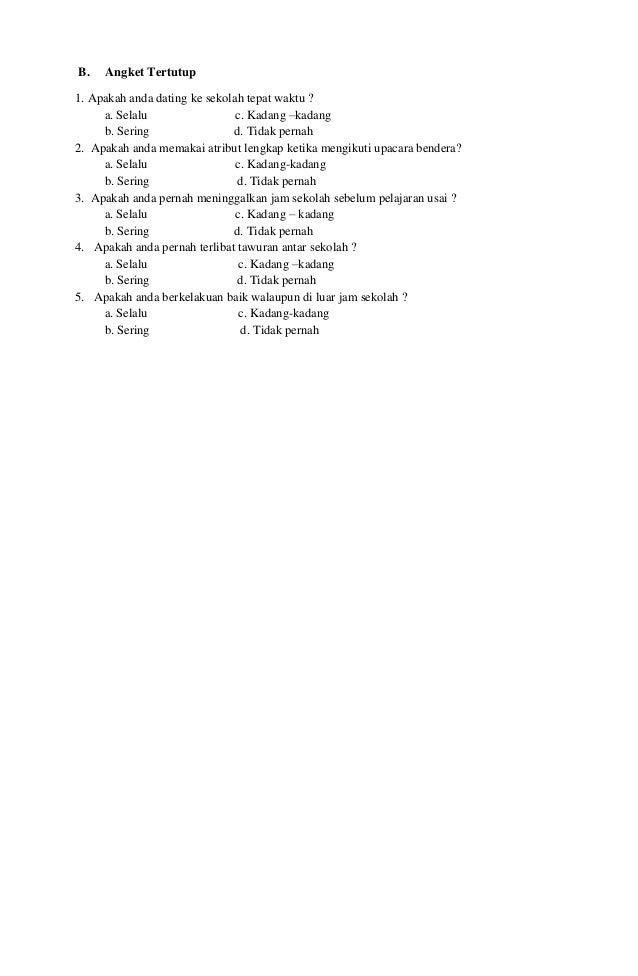 B. Angket Tertutup

1. Apakah anda dating ke sekolah tepat waktu ?
a. Selalu c. Kadang –kadang
b. Sering d. Tidak pernah
2. Apakah anda memakai atribut lengkap ketika mengikuti upacara bendera?
a. Selalu c. Kadang-kadang
b. Sering d. Tidak pernah
3. Apakah anda pernah meninggalkan jam sekolah sebelum pelajaran usai ?
a. Selalu c. Kadang – kadang
b. Sering d. Tidak pernah
4. Apakah anda pernah terlibat tawuran antar sekolah ?
a. Selalu c. Kadang –kadang
b. Sering d. Tidak pernah
5. Apakah anda berkelakuan baik walaupun di luar jam sekolah ?
a. Selalu c. Kadang-kadang
b. Sering d. Tidak pernah